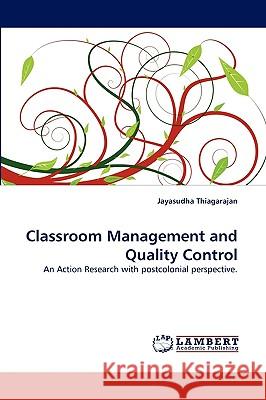 Jayasudha Thiagarajan

Classroom Management and Quality Control

An Action Research with postcolonial perspective.

LAP LAMBERT Academic Publishing

Kraina Książek